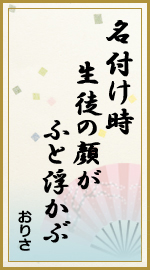 名付け時
生徒の顔が
ふと浮かぶ

おりさ